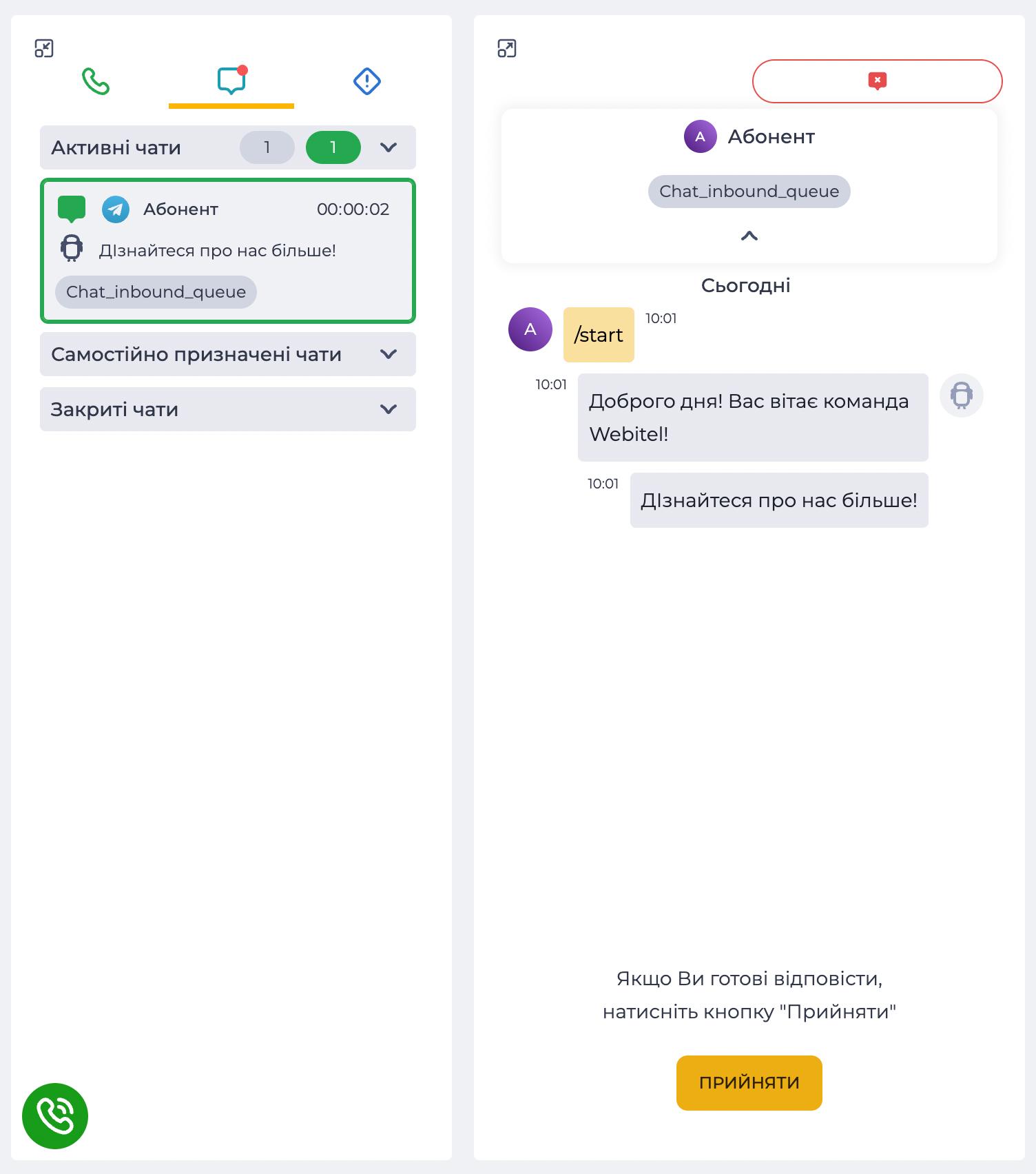 Активні чати 1 1

Абонент 00:00:02

Дізнайтеся про нас більше!

Chat_inbound_queue

Самостійно призначені чати

Закриті чати

A Абонент

Chat_inbound_queue

Сьогодні

A /start 10:01

10:01 Доброго дня! Вас вітає команда Webitel!

10:01 Дізнайтеся про нас більше!

Якщо Ви готові відповісти, натисніть кнопку "Прийняти"

ПРИЙНЯТИ